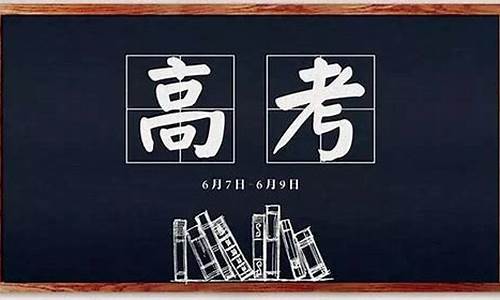 高考

6月7日-6月9日